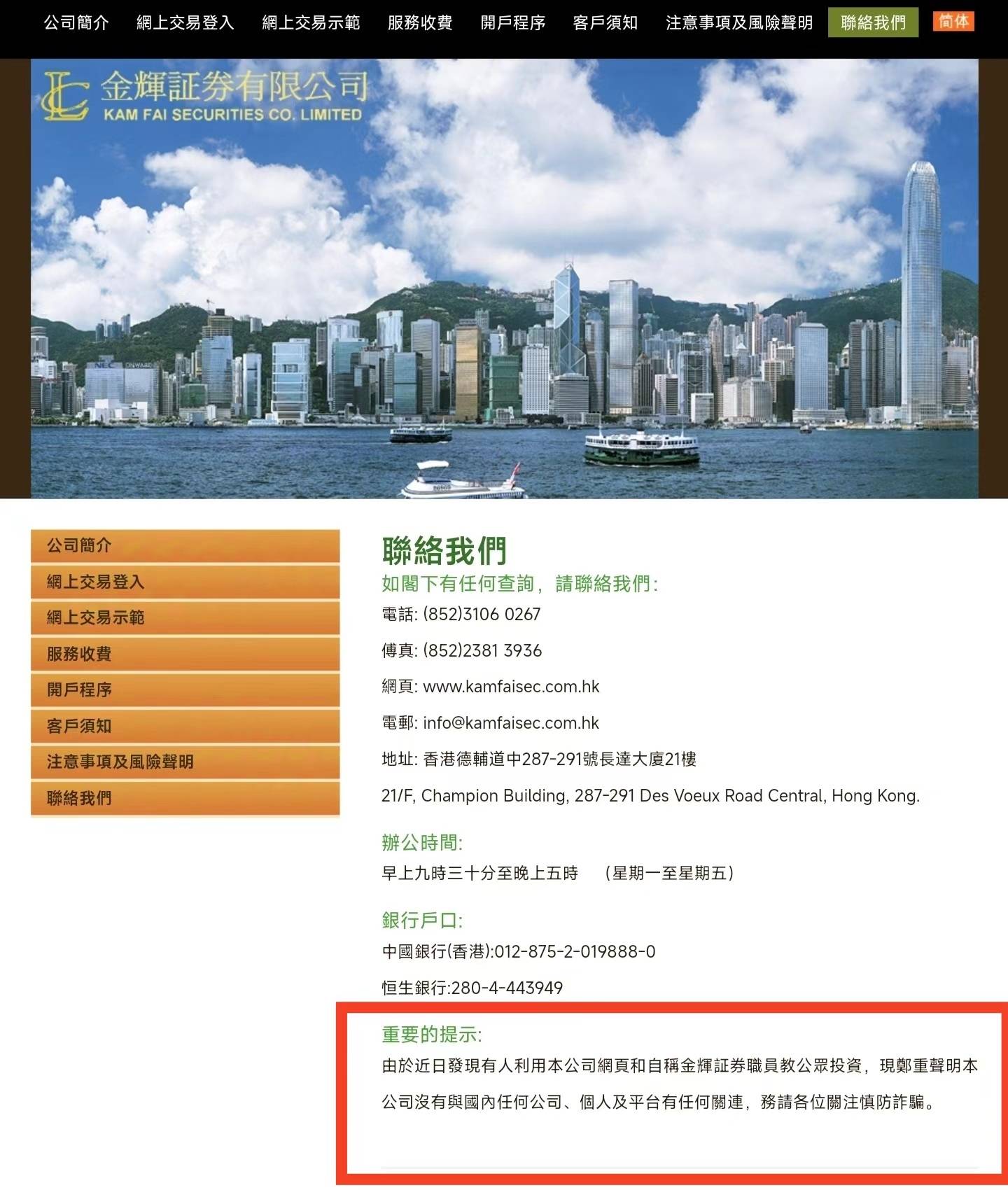 公司簡介 網上交易登入 網上交易示範 服務收費 開戶程序 客戶須知 注意事項及風險聲明 聯絡我們 简体

金輝証券有限公司
KAM FAI SECURITIES CO. LIMITED

NEC

公司簡介
網上交易登入
網上交易示範
服務收費
開戶程序
客戶須知
注意事項及風險聲明
聯絡我們

聯絡我們
如閣下有任何查詢，請聯絡我們：
電話: (852)3106 0267

傳真: (852)2381 3936

網頁: www.kamfaisec.com.hk

電郵: info@kamfaisec.com.hk

地址: 香港德輔道中287-291號長達大廈21樓

21/F, Champion Building, 287-291 Des Voeux Road Central, Hong Kong.

辦公時間:
早上九時三十分至晚上五時 （星期一至星期五）

銀行戶口:
中國銀行(香港):012-875-2-019888-0

恒生銀行:280-4-443949

重要的提示:
由於近日發現有人利用本公司網頁和自稱金輝証券職員教公眾投資，現鄭重聲明本公司沒有與國內任何公司、個人及平台有任何關連，務請各位關注慎防詐騙。